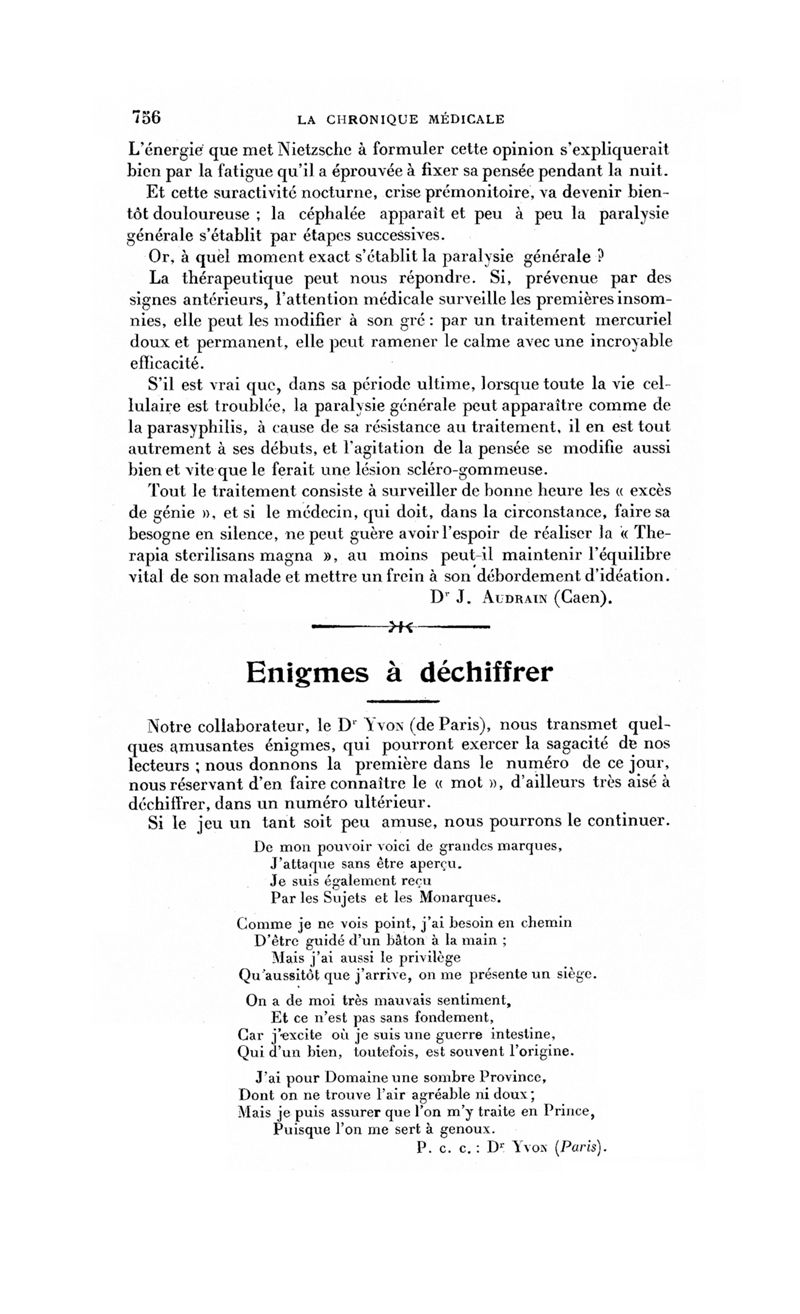 756 LA CHRONIQUE MÉDICALE

L'énergie que met Nietzsche à formuler cette opinion s'expliquerait bien par la fatigue qu'il a éprouvée à fixer sa pensée pendant la nuit.

Et cette suractivité nocturne, crise prémonitoire, va devenir bientôt douloureuse ; la céphalée apparaît et peu à peu la paralysie générale s'établit par étapes successives.

Or, à quel moment exact s'établit la paralysie générale ?

La thérapeutique peut nous répondre. Si, prévenue par des signes antérieurs, l'attention médicale surveille les premières insomnies, elle peut les modifier à son gré : par un traitement mercuriel doux et permanent, elle peut ramener le calme avec une incroyable efficacité.

S'il est vrai que, dans sa période ultime, lorsque toute la vie cellulaire est troublée, la paralysie générale peut apparaître comme de la parasyphilis, à cause de sa résistance au traitement, il en est tout autrement à ses débuts, et l'agitation de la pensée se modifie aussi bien et vite que le ferait une lésion scléro-gommeuse.

Tout le traitement consiste à surveiller de bonne heure les « excès de génie », et si le médecin, qui doit, dans la circonstance, faire sa besogne en silence, ne peut guère avoir l'espoir de réaliser la « Therapia sterilisans magna », au moins peut-il maintenir l'équilibre vital de son malade et mettre un frein à son débordement d'idéation.

Dr J. Audrain (Caen).

Enigmes à déchiffrer

Notre collaborateur, le Dr Yvon (de Paris), nous transmet quelques amusantes énigmes, qui pourront exercer la sagacité de nos lecteurs ; nous donnons la première dans le numéro de ce jour, nous réservant d'en faire connaître le « mot », d'ailleurs très aisé à déchiffrer, dans un numéro ultérieur.

Si le jeu un tant soit peu amuse, nous pourrons le continuer.

De mon pouvoir voici de grandes marques,
J'attaque sans être aperçu.
Je suis également reçu
Par les Sujets et les Monarques.

Comme je ne vois point, j'ai besoin en chemin
D'être guidé d'un bâton à la main ;
Mais j'ai aussi le privilège
Qu'aussitôt que j'arrive, on me présente un siège.

On a de moi très mauvais sentiment,
Et ce n'est pas sans fondement,
Car j'excite où je suis une guerre intestine,
Qui d'un bien, toutefois, est souvent l'origine.

J'ai pour Domaine une sombre Province,
Dont on ne trouve l'air agréable ni doux ;
Mais je puis assurer que l'on m'y traite en Prince,
Puisque l'on me sert à genoux.

P. c. c. : Dr Yvon (Paris).